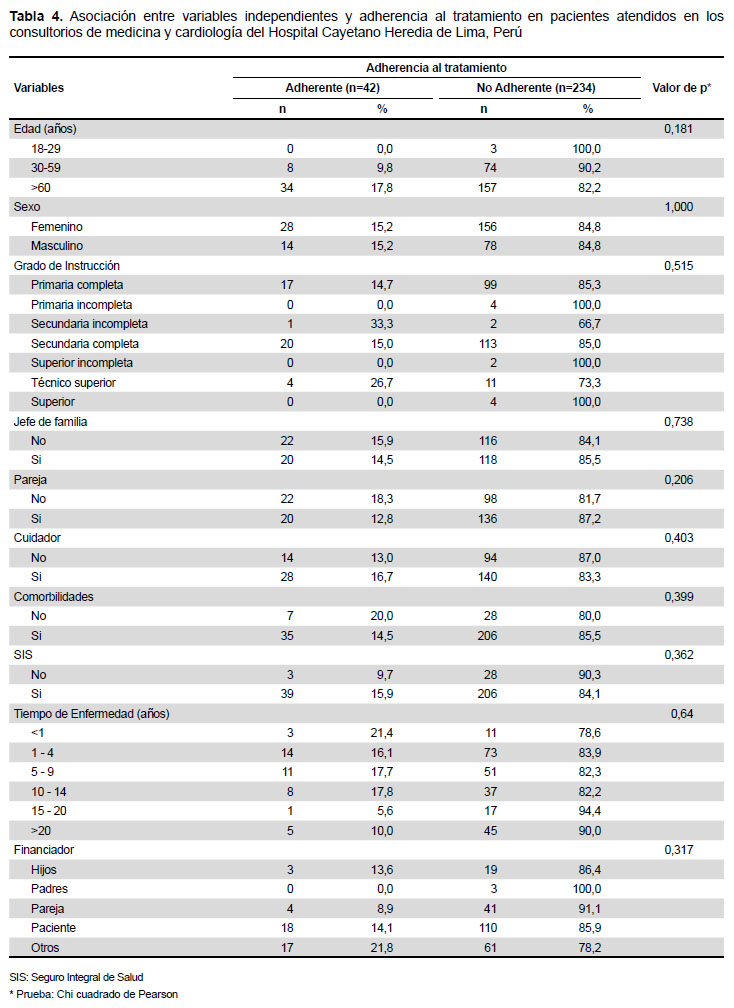 **Tabla 4.** Asociación entre variables independientes y adherencia al tratamiento en pacientes atendidos en los consultorios de medicina y cardiología del Hospital Cayetano Heredia de Lima, Perú

| Variables | Adherencia al tratamiento | | | | Valor de p* |
|---|---|---|---|---|---|
| | Adherente (n=42) | | No Adherente (n=234) | | |
| | n | % | n | % | |
| Edad (años) | | | | | 0,181 |
| 18-29 | 0 | 0,0 | 3 | 100,0 | |
| 30-59 | 8 | 9,8 | 74 | 90,2 | |
| >60 | 34 | 17,8 | 157 | 82,2 | |
| Sexo | | | | | 1,000 |
| Femenino | 28 | 15,2 | 156 | 84,8 | |
| Masculino | 14 | 15,2 | 78 | 84,8 | |
| Grado de Instrucción | | | | | 0,515 |
| Primaria completa | 17 | 14,7 | 99 | 85,3 | |
| Primaria incompleta | 0 | 0,0 | 4 | 100,0 | |
| Secundaria incompleta | 1 | 33,3 | 2 | 66,7 | |
| Secundaria completa | 20 | 15,0 | 113 | 85,0 | |
| Superior incompleta | 0 | 0,0 | 2 | 100,0 | |
| Técnico superior | 4 | 26,7 | 11 | 73,3 | |
| Superior | 0 | 0,0 | 4 | 100,0 | |
| Jefe de familia | | | | | 0,738 |
| No | 22 | 15,9 | 116 | 84,1 | |
| Si | 20 | 14,5 | 118 | 85,5 | |
| Pareja | | | | | 0,206 |
| No | 22 | 18,3 | 98 | 81,7 | |
| Si | 20 | 12,8 | 136 | 87,2 | |
| Cuidador | | | | | 0,403 |
| No | 14 | 13,0 | 94 | 87,0 | |
| Si | 28 | 16,7 | 140 | 83,3 | |
| Comorbilidades | | | | | 0,399 |
| No | 7 | 20,0 | 28 | 80,0 | |
| Si | 35 | 14,5 | 206 | 85,5 | |
| SIS | | | | | 0,362 |
| No | 3 | 9,7 | 28 | 90,3 | |
| Si | 39 | 15,9 | 206 | 84,1 | |
| Tiempo de Enfermedad (años) | | | | | 0,64 |
| <1 | 3 | 21,4 | 11 | 78,6 | |
| 1 - 4 | 14 | 16,1 | 73 | 83,9 | |
| 5 - 9 | 11 | 17,7 | 51 | 82,3 | |
| 10 - 14 | 8 | 17,8 | 37 | 82,2 | |
| 15 - 20 | 1 | 5,6 | 17 | 94,4 | |
| >20 | 5 | 10,0 | 45 | 90,0 | |
| Financiador | | | | | 0,317 |
| Hijos | 3 | 13,6 | 19 | 86,4 | |
| Padres | 0 | 0,0 | 3 | 100,0 | |
| Pareja | 4 | 8,9 | 41 | 91,1 | |
| Paciente | 18 | 14,1 | 110 | 85,9 | |
| Otros | 17 | 21,8 | 61 | 78,2 | |

SIS: Seguro Integral de Salud
* Prueba: Chi cuadrado de Pearson